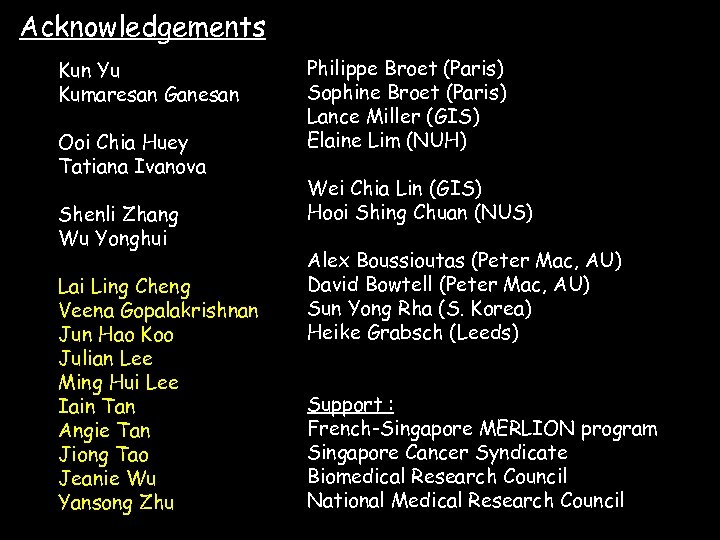 Acknowledgements

Kun Yu
Kumaresan Ganesan

Ooi Chia Huey
Tatiana Ivanova

Shenli Zhang
Wu Yonghui

Lai Ling Cheng
Veena Gopalakrishnan
Jun Hao Koo
Julian Lee
Ming Hui Lee
Iain Tan
Angie Tan
Jiong Tao
Jeanie Wu
Yansong Zhu

Philippe Broet (Paris)
Sophine Broet (Paris)
Lance Miller (GIS)
Elaine Lim (NUH)

Wei Chia Lin (GIS)
Hooi Shing Chuan (NUS)

Alex Boussioutas (Peter Mac, AU)
David Bowtell (Peter Mac, AU)
Sun Yong Rha (S. Korea)
Heike Grabsch (Leeds)

Support :
French-Singapore MERLION program
Singapore Cancer Syndicate
Biomedical Research Council
National Medical Research Council